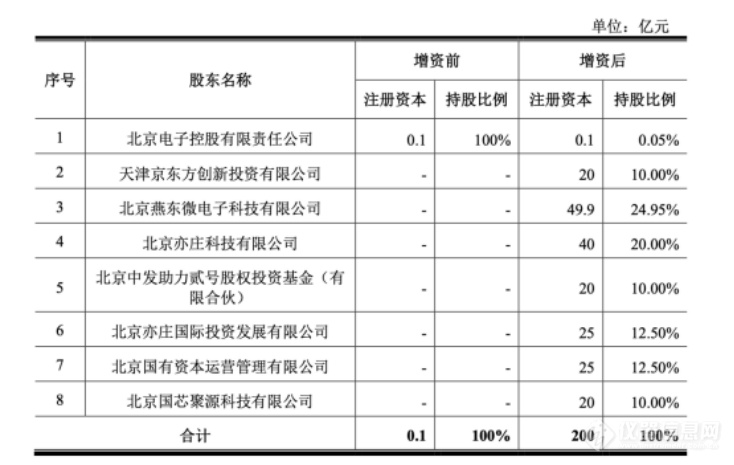 单位：亿元

| 序号 | 股东名称 | 增资前 注册资本 | 增资前 持股比例 | 增资后 注册资本 | 增资后 持股比例 |
|---|---|---|---|---|---|
| 1 | 北京电子控股有限责任公司 | 0.1 | 100% | 0.1 | 0.05% |
| 2 | 天津京东方创新投资有限公司 | - | - | 20 | 10.00% |
| 3 | 北京燕东微电子科技有限公司 | - | - | 49.9 | 24.95% |
| 4 | 北京亦庄科技有限公司 | - | - | 40 | 20.00% |
| 5 | 北京中发助力贰号股权投资基金（有限合伙） | - | - | 20 | 10.00% |
| 6 | 北京亦庄国际投资发展有限公司 | - | - | 25 | 12.50% |
| 7 | 北京国有资本运营管理有限公司 | - | - | 25 | 12.50% |
| 8 | 北京国芯聚源科技有限公司 | - | - | 20 | 10.00% |
| 合计 | | 0.1 | 100% | 200 | 100% |

仪器信息网